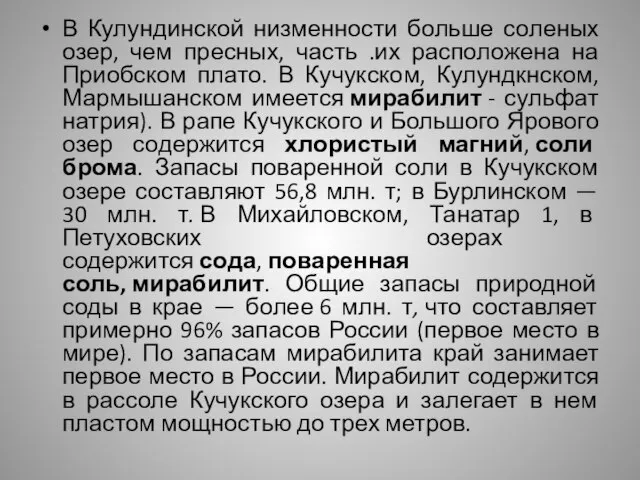 • В Кулундинской низменности больше соленых озер, чем пресных, часть .их расположена на Приобском плато. В Кучукском, Кулундкнском, Мармышанском имеется мирабилит - сульфат натрия). В рапе Кучукского и Большого Ярового озер содержится хлористый магний, соли брома. Запасы поваренной соли в Кучукском озере составляют 56,8 млн. т; в Бурлинском — 30 млн. т. В Михайловском, Танатар 1, в Петуховских озерах содержится сода, поваренная соль, мирабилит. Общие запасы природной соды в крае — более 6 млн. т, что составляет примерно 96% запасов России (первое место в мире). По запасам мирабилита край занимает первое место в России. Мирабилит содержится в рассоле Кучукского озера и залегает в нем пластом мощностью до трех метров.